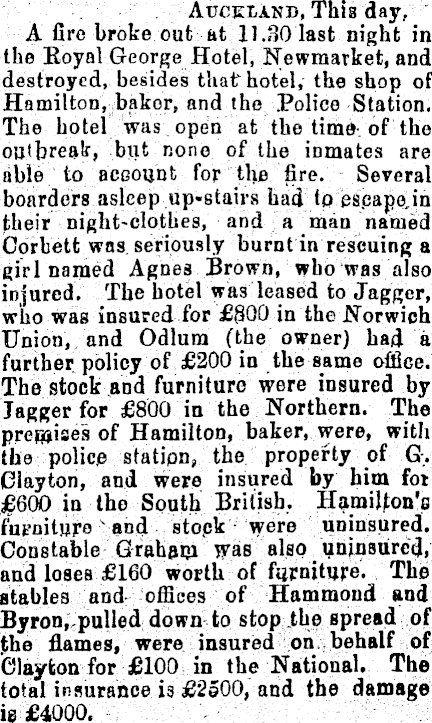 Auckland, This day.

A fire broke out at 11.30 last night in the Royal George Hotel, Newmarket, and destroyed, besides that hotel, the shop of Hamilton, baker, and the Police Station. The hotel was open at the time of the outbreak, but none of the inmates are able to account for the fire. Several boarders asleep up-stairs had to escape in their night-clothes, and a man named Corbett was seriously burnt in rescuing a girl named Agnes Brown, who was also injured. The hotel was leased to Jagger, who was insured for £800 in the Norwich Union, and Odlum (the owner) had a further policy of £200 in the same office. The stock and furniture were insured by Jagger for £800 in the Northern. The premises of Hamilton, baker, were, with the police station, the property of G. Clayton, and were insured by him for £600 in the South British. Hamilton's furniture and stock were uninsured. Constable Graham was also uninsured, and loses £160 worth of furniture. The stables and offices of Hammond and Byron, pulled down to stop the spread of the flames, were insured on behalf of Clayton for £100 in the National. The total insurance is £2500, and the damage is £4000.